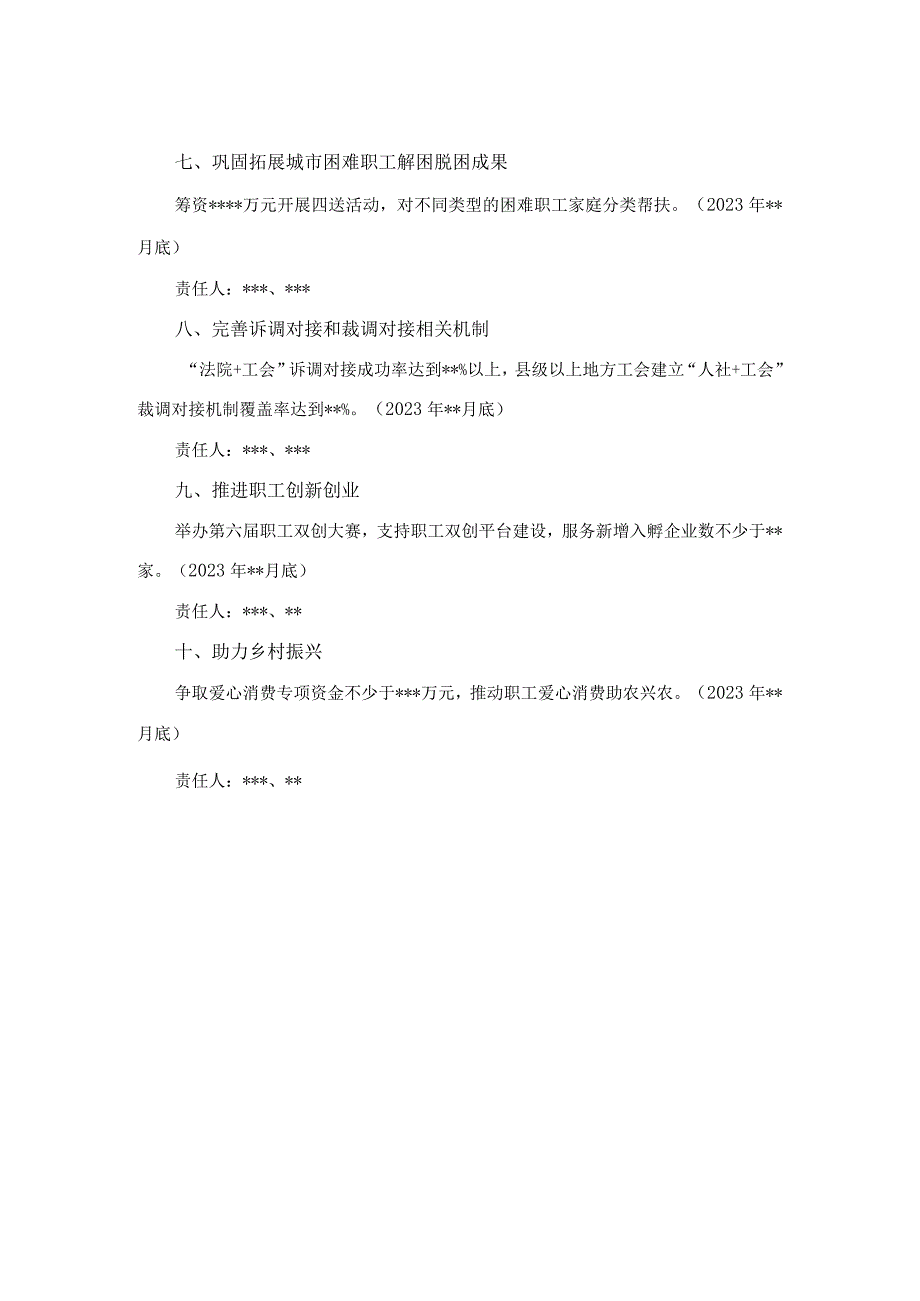 七、巩固拓展城市困难职工解困脱困成果

筹资****万元开展四送活动，对不同类型的困难职工家庭分类帮扶。（2023年**月底）

责任人：***、***

八、完善诉调对接和裁调对接相关机制

“法院+工会”诉调对接成功率达到**%以上，县级以上地方工会建立“人社+工会”裁调对接机制覆盖率达到**%。（2023年**月底）

责任人：***、***

九、推进职工创新创业

举办第六届职工双创大赛，支持职工双创平台建设，服务新增入孵企业数不少于**家。（2023年**月底）

责任人：***、**

十、助力乡村振兴

争取爱心消费专项资金不少于***万元，推动职工爱心消费助农兴农。（2023年**月底）

责任人：***、**